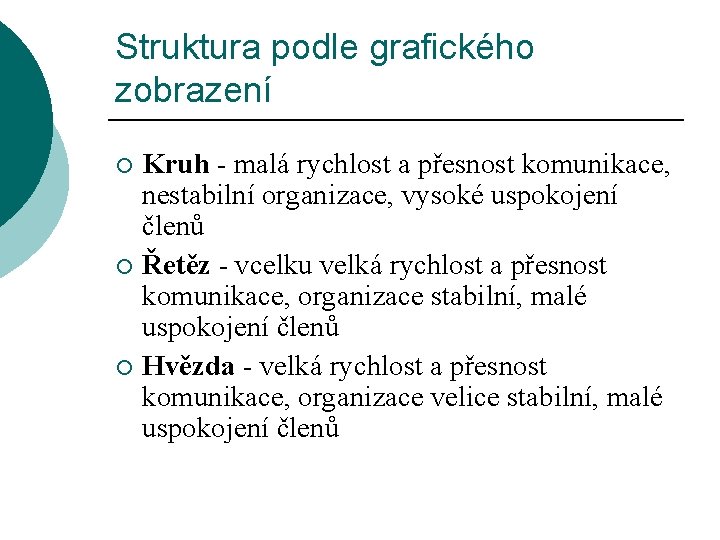 Struktura podle grafického zobrazení

○ Kruh - malá rychlost a přesnost komunikace, nestabilní organizace, vysoké uspokojení členů

○ Řetěz - vcelku velká rychlost a přesnost komunikace, organizace stabilní, malé uspokojení členů

○ Hvězda - velká rychlost a přesnost komunikace, organizace velice stabilní, malé uspokojení členů